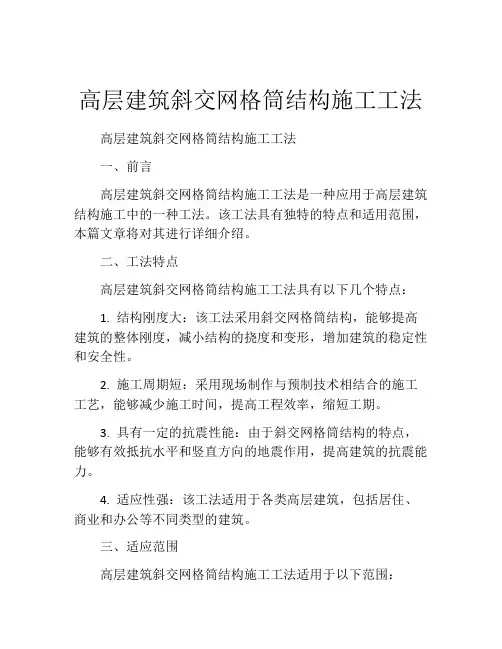 高层建筑斜交网格筒结构施工工法

高层建筑斜交网格筒结构施工工法

一、前言

高层建筑斜交网格筒结构施工工法是一种应用于高层建筑结构施工中的一种工法。该工法具有独特的特点和适用范围，本篇文章将对其进行详细介绍。

二、工法特点

高层建筑斜交网格筒结构施工工法具有以下几个特点：

1. 结构刚度大：该工法采用斜交网格筒结构，能够提高建筑的整体刚度，减小结构的挠度和变形，增加建筑的稳定性和安全性。

2. 施工周期短：采用现场制作与预制技术相结合的施工工艺，能够减少施工时间，提高工程效率，缩短工期。

3. 具有一定的抗震性能：由于斜交网格筒结构的特点，能够有效抵抗水平和竖直方向的地震作用，提高建筑的抗震能力。

4. 适应性强：该工法适用于各类高层建筑，包括居住、商业和办公等不同类型的建筑。

三、适应范围

高层建筑斜交网格筒结构施工工法适用于以下范围：